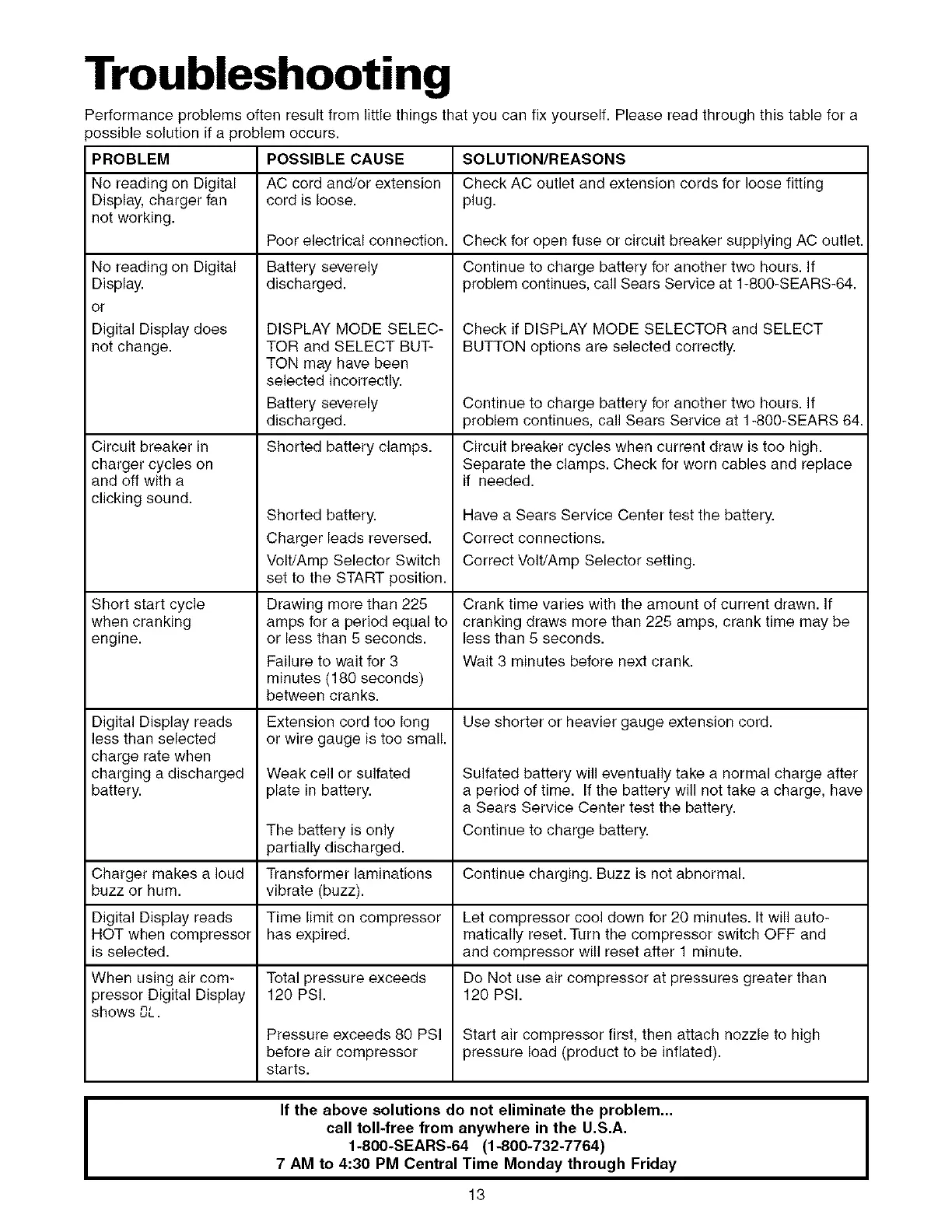 Troubleshooting

Performance problems often result from little things that you can fix yourself. Please read through this table for a possible solution if a problem occurs.

| PROBLEM | POSSIBLE CAUSE | SOLUTION/REASONS |
|---|---|---|
| No reading on Digital Display, charger fan not working. | AC cord and/or extension cord is loose. | Check AC outlet and extension cords for loose fitting plug. |
| | Poor electrical connection. | Check for open fuse or circuit breaker supplying AC outlet. |
| No reading on Digital Display. or Digital Display does not change. | Battery severely discharged. | Continue to charge battery for another two hours. If problem continues, call Sears Service at 1-800-SEARS-64. |
| | DISPLAY MODE SELECTOR and SELECT BUTTON may have been selected incorrectly. | Check if DISPLAY MODE SELECTOR and SELECT BUTTON options are selected correctly. |
| | Battery severely discharged. | Continue to charge battery for another two hours. If problem continues, call Sears Service at 1-800-SEARS 64. |
| Circuit breaker in charger cycles on and off with a clicking sound. | Shorted battery clamps. | Circuit breaker cycles when current draw is too high. Separate the clamps. Check for worn cables and replace if needed. |
| | Shorted battery. | Have a Sears Service Center test the battery. |
| | Charger leads reversed. | Correct connections. |
| | Volt/Amp Selector Switch set to the START position. | Correct Volt/Amp Selector setting. |
| Short start cycle when cranking engine. | Drawing more than 225 amps for a period equal to or less than 5 seconds. | Crank time varies with the amount of current drawn. If cranking draws more than 225 amps, crank time may be less than 5 seconds. |
| | Failure to wait for 3 minutes (180 seconds) between cranks. | Wait 3 minutes before next crank. |
| Digital Display reads less than selected charge rate when charging a discharged battery. | Extension cord too long or wire gauge is too small. | Use shorter or heavier gauge extension cord. |
| | Weak cell or sulfated plate in battery. | Sulfated battery will eventually take a normal charge after a period of time. If the battery will not take a charge, have a Sears Service Center test the battery. |
| | The battery is only partially discharged. | Continue to charge battery. |
| Charger makes a loud buzz or hum. | Transformer laminations vibrate (buzz). | Continue charging. Buzz is not abnormal. |
| Digital Display reads HOT when compressor is selected. | Time limit on compressor has expired. | Let compressor cool down for 20 minutes. It will automatically reset. Turn the compressor switch OFF and and compressor will reset after 1 minute. |
| When using air compressor Digital Display shows OL. | Total pressure exceeds 120 PSI. | Do Not use air compressor at pressures greater than 120 PSI. |
| | Pressure exceeds 80 PSI before air compressor starts. | Start air compressor first, then attach nozzle to high pressure load (product to be inflated). |

If the above solutions do not eliminate the problem...
call toll-free from anywhere in the U.S.A.
1-800-SEARS-64 (1-800-732-7764)
7 AM to 4:30 PM Central Time Monday through Friday

13